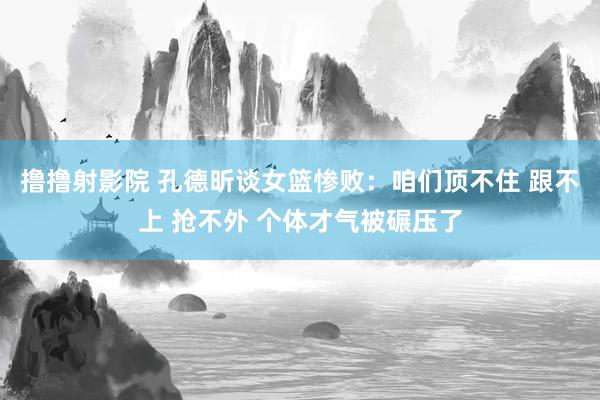 撸撸射影院 孔德昕谈女篮惨败：咱们顶不住 跟不上 抢不外 个体才气被碾压了